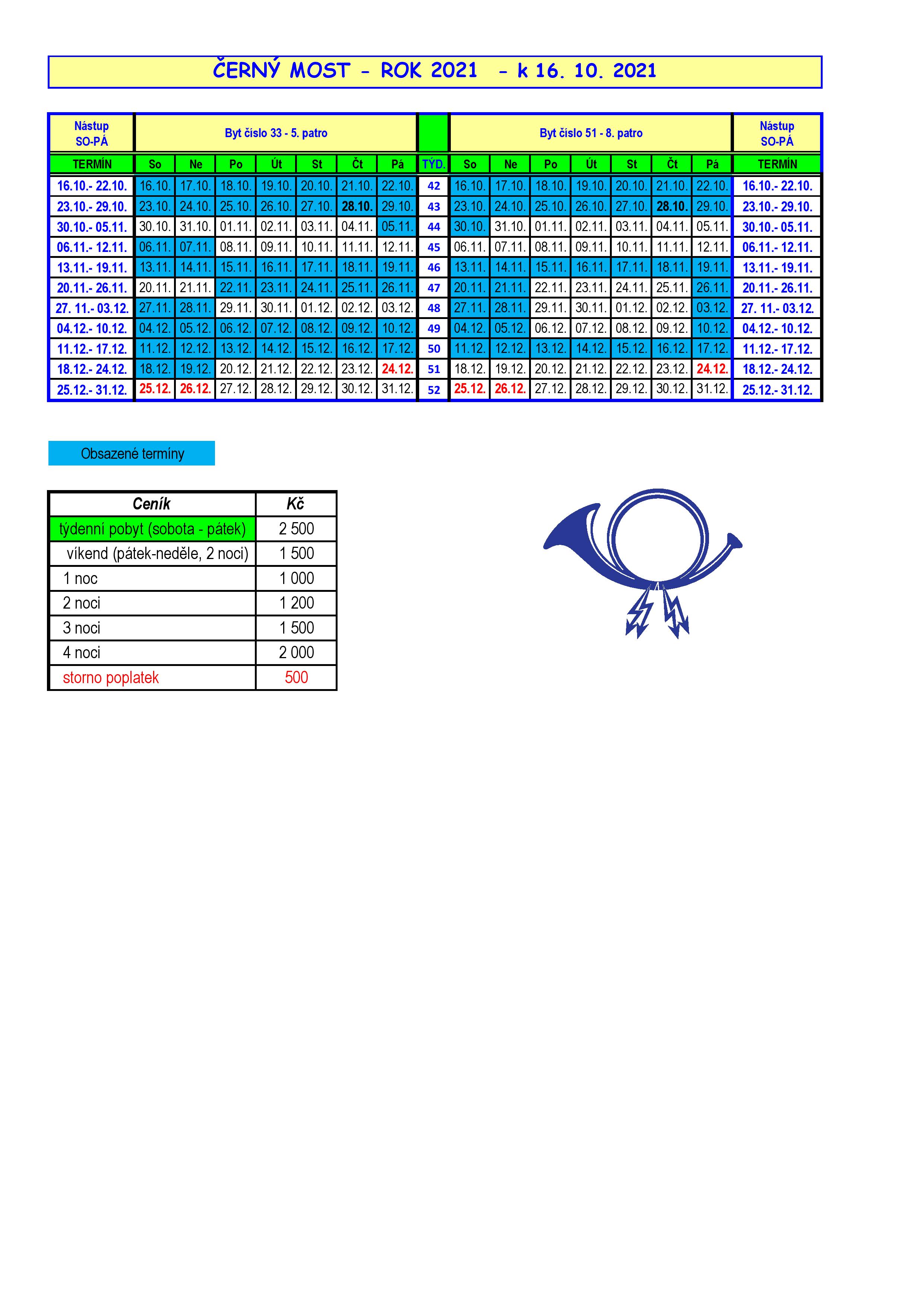 ČERNÝ MOST - ROK 2021 - k 16. 10. 2021

| Nástup SO-PÁ | Byt číslo 33 - 5. patro | | | | | | | | Byt číslo 51 - 8. patro | | | | | | | Nástup SO-PÁ |
|---|---|---|---|---|---|---|---|---|---|---|---|---|---|---|---|---|
| TERMÍN | So | Ne | Po | Út | St | Čt | Pá | TÝD. | So | Ne | Po | Út | St | Čt | Pá | TERMÍN |
| 16.10.- 22.10. | 16.10. | 17.10. | 18.10. | 19.10. | 20.10. | 21.10. | 22.10. | 42 | 16.10. | 17.10. | 18.10. | 19.10. | 20.10. | 21.10. | 22.10. | 16.10.- 22.10. |
| 23.10.- 29.10. | 23.10. | 24.10. | 25.10. | 26.10. | 27.10. | 28.10. | 29.10. | 43 | 23.10. | 24.10. | 25.10. | 26.10. | 27.10. | 28.10. | 29.10. | 23.10.- 29.10. |
| 30.10.- 05.11. | 30.10. | 31.10. | 01.11. | 02.11. | 03.11. | 04.11. | 05.11. | 44 | 30.10. | 31.10. | 01.11. | 02.11. | 03.11. | 04.11. | 05.11. | 30.10.- 05.11. |
| 06.11.- 12.11. | 06.11. | 07.11. | 08.11. | 09.11. | 10.11. | 11.11. | 12.11. | 45 | 06.11. | 07.11. | 08.11. | 09.11. | 10.11. | 11.11. | 12.11. | 06.11.- 12.11. |
| 13.11.- 19.11. | 13.11. | 14.11. | 15.11. | 16.11. | 17.11. | 18.11. | 19.11. | 46 | 13.11. | 14.11. | 15.11. | 16.11. | 17.11. | 18.11. | 19.11. | 13.11.- 19.11. |
| 20.11.- 26.11. | 20.11. | 21.11. | 22.11. | 23.11. | 24.11. | 25.11. | 26.11. | 47 | 20.11. | 21.11. | 22.11. | 23.11. | 24.11. | 25.11. | 26.11. | 20.11.- 26.11. |
| 27. 11.- 03.12. | 27.11. | 28.11. | 29.11. | 30.11. | 01.12. | 02.12. | 03.12. | 48 | 27.11. | 28.11. | 29.11. | 30.11. | 01.12. | 02.12. | 03.12. | 27. 11.- 03.12. |
| 04.12.- 10.12. | 04.12. | 05.12. | 06.12. | 07.12. | 08.12. | 09.12. | 10.12. | 49 | 04.12. | 05.12. | 06.12. | 07.12. | 08.12. | 09.12. | 10.12. | 04.12.- 10.12. |
| 11.12.- 17.12. | 11.12. | 12.12. | 13.12. | 14.12. | 15.12. | 16.12. | 17.12. | 50 | 11.12. | 12.12. | 13.12. | 14.12. | 15.12. | 16.12. | 17.12. | 11.12.- 17.12. |
| 18.12.- 24.12. | 18.12. | 19.12. | 20.12. | 21.12. | 22.12. | 23.12. | 24.12. | 51 | 18.12. | 19.12. | 20.12. | 21.12. | 22.12. | 23.12. | 24.12. | 18.12.- 24.12. |
| 25.12.- 31.12. | 25.12. | 26.12. | 27.12. | 28.12. | 29.12. | 30.12. | 31.12. | 52 | 25.12. | 26.12. | 27.12. | 28.12. | 29.12. | 30.12. | 31.12. | 25.12.- 31.12. |

Obsazené termíny

| Ceník | Kč |
|---|---|
| týdenní pobyt (sobota - pátek) | 2 500 |
| víkend (pátek-neděle, 2 noci) | 1 500 |
| 1 noc | 1 000 |
| 2 noci | 1 200 |
| 3 noci | 1 500 |
| 4 noci | 2 000 |
| storno poplatek | 500 |